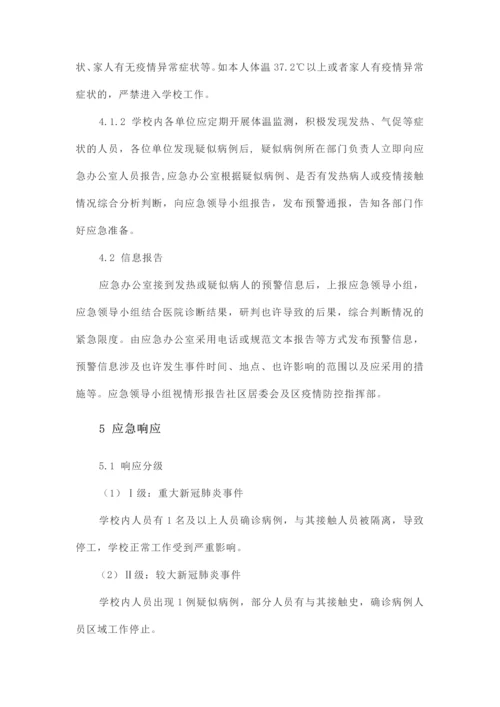 状、家人有无疫情异常症状等。如本人体温 37.2℃以上或者家人有疫情异常症状的，严禁进入学校工作。

4.1.2 学校内各单位应定期开展体温监测，积极发现发热、气促等症状的人员，各位单位发现疑似病例后，疑似病例所在部门负责人立即向应急办公室人员报告，应急办公室根据疑似病例、是否有发热病人或疫情接触情况综合分析判断，向应急领导小组报告，发布预警通报，告知各部门作好应急准备。

4.2 信息报告

应急办公室接到发热或疑似病人的预警信息后，上报应急领导小组，应急领导小组结合医院诊断结果，研判也许导致的后果，综合判断情况的紧急限度。由应急办公室采用电话或规范文本报告等方式发布预警信息，预警信息涉及也许发生事件时间、地点、也许影响的范围以及应采用的措施等。应急领导小组视情形报告社区居委会及区疫情防控指挥部。

5 应急响应

5.1 响应分级

（1）Ⅰ级：重大新冠肺炎事件

学校内人员有 1 名及以上人员确诊病例，与其接触人员被隔离，导致停工，学校正常工作受到严重影响。

（2）Ⅱ级：较大新冠肺炎事件

学校内人员出现 1 例疑似病例，部分人员有与其接触史，确诊病例人员区域工作停止。